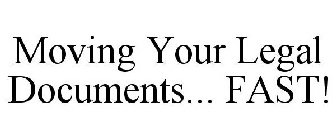 Moving Your Legal Documents... FAST!